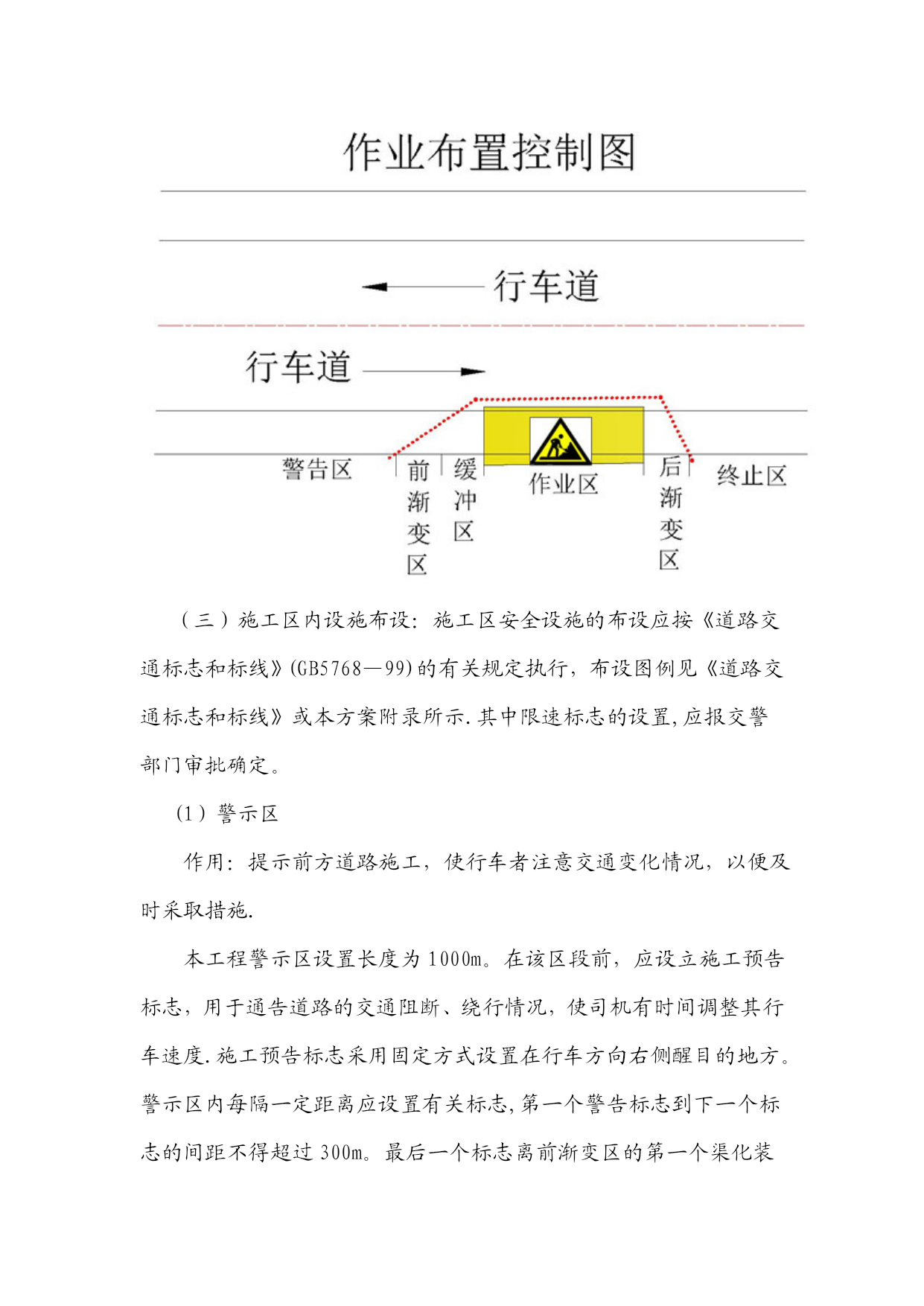 作业布置控制图

行车道

行车道

警告区

前渐变区

缓冲区

作业区

后渐变区

终止区

（三）施工区内设施布设：施工区安全设施的布设应按《道路交通标志和标线》(GB5768—99)的有关规定执行，布设图例见《道路交通标志和标线》或本方案附录所示.其中限速标志的设置,应报交警部门审批确定。

(1）警示区

作用：提示前方道路施工，使行车者注意交通变化情况，以便及时采取措施.

本工程警示区设置长度为1000m。在该区段前，应设立施工预告标志，用于通告道路的交通阻断、绕行情况，使司机有时间调整其行车速度.施工预告标志采用固定方式设置在行车方向右侧醒目的地方。警示区内每隔一定距离应设置有关标志,第一个警告标志到下一个标志的间距不得超过300m。最后一个标志离前渐变区的第一个渠化装